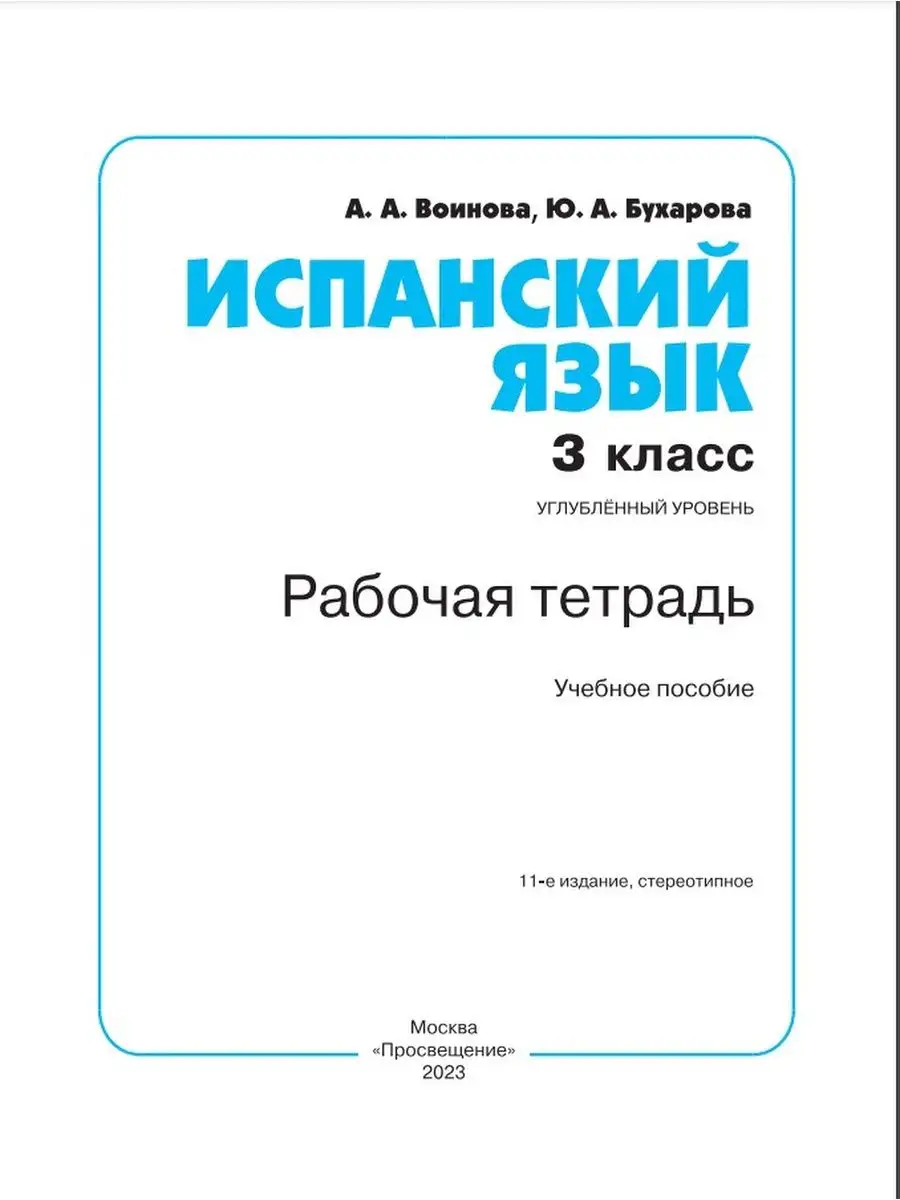 А. А. Воинова, Ю. А. Бухарова

ИСПАНСКИЙ ЯЗЫК

3 класс

УГЛУБЛЁННЫЙ УРОВЕНЬ

Рабочая тетрадь

Учебное пособие

11-е издание, стереотипное

Москва
«Просвещение»
2023